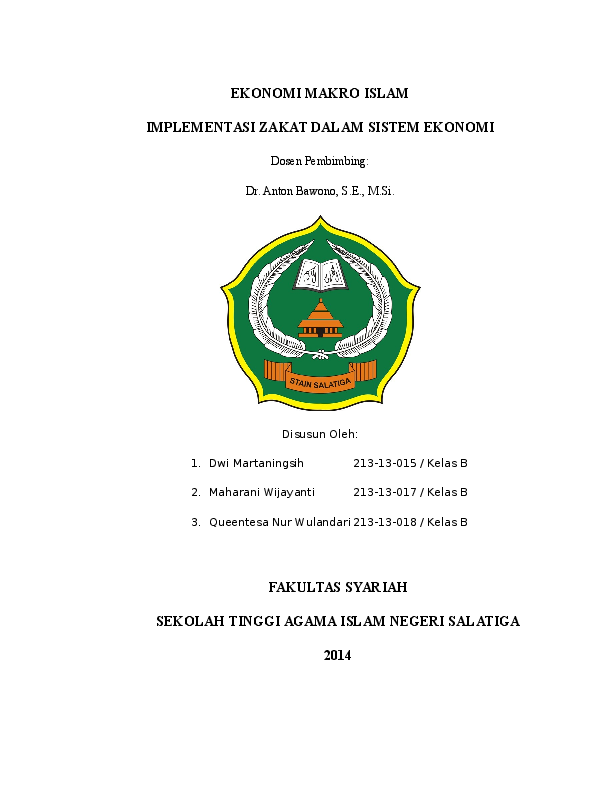 EKONOMI MAKRO ISLAM

IMPLEMENTASI ZAKAT DALAM SISTEM EKONOMI

Dosen Pembimbing:

Dr. Anton Bawono, S.E., M.Si.

STAIN SALATIGA

Disusun Oleh:

1. Dwi Martaningsih 213-13-015 / Kelas B

2. Maharani Wijayanti 213-13-017 / Kelas B

3. Queentesa Nur Wulandari 213-13-018 / Kelas B

FAKULTAS SYARIAH

SEKOLAH TINGGI AGAMA ISLAM NEGERI SALATIGA

2014